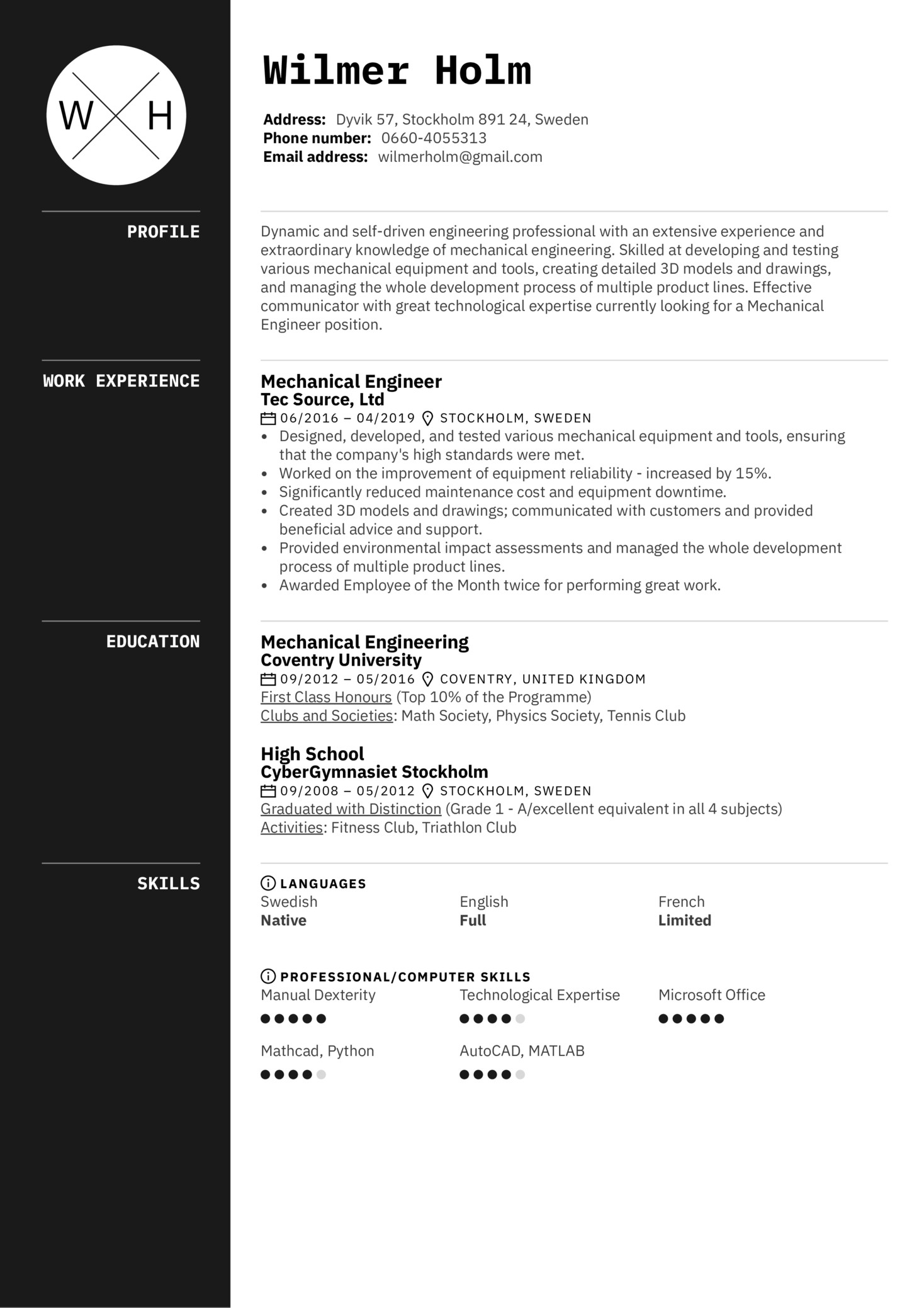 W H

Wilmer Holm

Address: Dyvik 57, Stockholm 891 24, Sweden
Phone number: 0660-4055313
Email address: wilmerholm@gmail.com

PROFILE

Dynamic and self-driven engineering professional with an extensive experience and extraordinary knowledge of mechanical engineering. Skilled at developing and testing various mechanical equipment and tools, creating detailed 3D models and drawings, and managing the whole development process of multiple product lines. Effective communicator with great technological expertise currently looking for a Mechanical Engineer position.

WORK EXPERIENCE

Mechanical Engineer
Tec Source, Ltd
06/2016 – 04/2019 STOCKHOLM, SWEDEN
• Designed, developed, and tested various mechanical equipment and tools, ensuring that the company's high standards were met.
• Worked on the improvement of equipment reliability - increased by 15%.
• Significantly reduced maintenance cost and equipment downtime.
• Created 3D models and drawings; communicated with customers and provided beneficial advice and support.
• Provided environmental impact assessments and managed the whole development process of multiple product lines.
• Awarded Employee of the Month twice for performing great work.

EDUCATION

Mechanical Engineering
Coventry University
09/2012 – 05/2016 COVENTRY, UNITED KINGDOM
First Class Honours (Top 10% of the Programme)
Clubs and Societies: Math Society, Physics Society, Tennis Club

High School
CyberGymnasiet Stockholm
09/2008 – 05/2012 STOCKHOLM, SWEDEN
Graduated with Distinction (Grade 1 - A/excellent equivalent in all 4 subjects)
Activities: Fitness Club, Triathlon Club

SKILLS

LANGUAGES
Swedish
Native
English
Full
French
Limited

PROFESSIONAL/COMPUTER SKILLS
Manual Dexterity
Technological Expertise
Microsoft Office
Mathcad, Python
AutoCAD, MATLAB